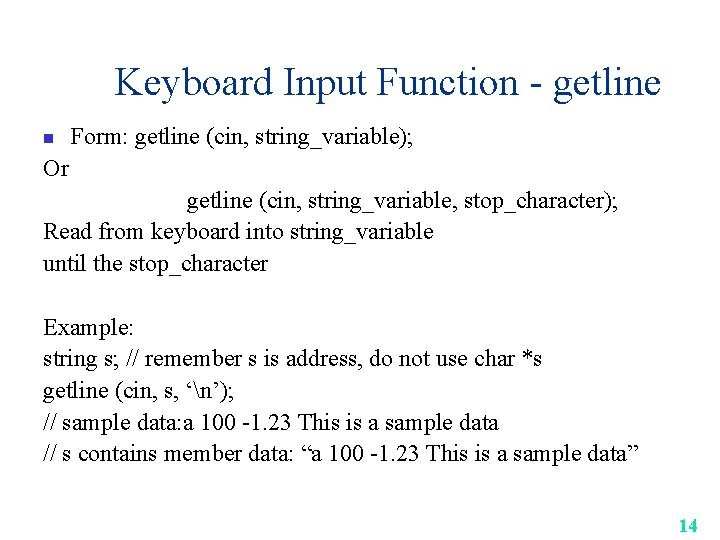 Keyboard Input Function - getline

Form: getline (cin, string_variable);

Or

getline (cin, string_variable, stop_character);

Read from keyboard into string_variable until the stop_character

Example:

string s; // remember s is address, do not use char *s

getline (cin, s, ‘\n’);

// sample data:a 100 -1.23 This is a sample data

// s contains member data: “a 100 -1.23 This is a sample data”

14